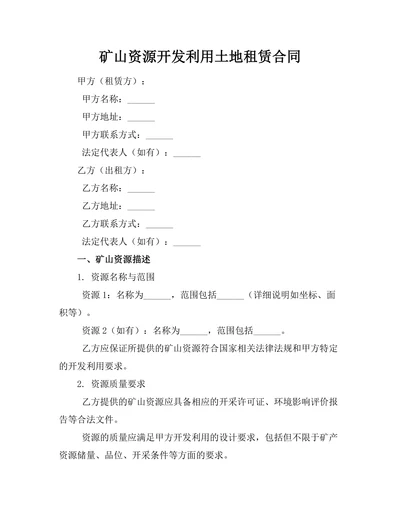 矿山资源开发利用土地租赁合同

甲方（租赁方）：

甲方名称：______

甲方地址：______

甲方联系方式：______

法定代表人（如有）：______

乙方（出租方）：

乙方名称：______

乙方地址：______

乙方联系方式：______

法定代表人（如有）：______

一、矿山资源描述

1. 资源名称与范围

资源 1：名称为______，范围包括______（详细说明如坐标、面积等）。

资源 2（如有）：名称为______，范围包括______。

乙方应保证所提供的矿山资源符合国家相关法律法规和甲方特定的开发利用要求。

2. 资源质量要求

乙方提供的矿山资源应具备相应的开采许可证、环境影响评价报告等合法文件。

资源的质量应满足甲方开发利用的设计要求，包括但不限于矿产资源储量、品位、开采条件等方面的要求。